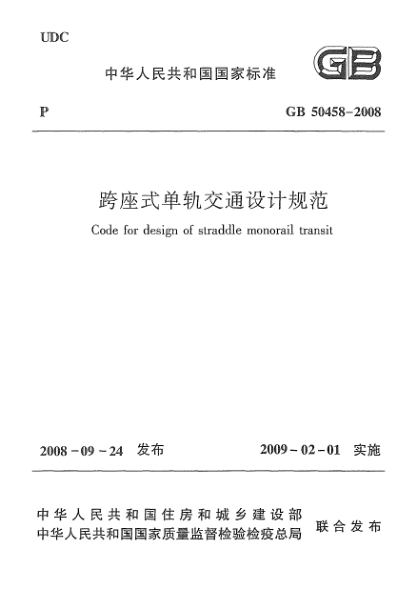 UDC

中华人民共和国国家标准

GB

P

GB 50458-2008

跨座式单轨交通设计规范

Code for design of straddle monorail transit

2008－09－24 发布

2009－02－01 实施

中华人民共和国住房和城乡建设部
中华人民共和国国家质量监督检验检疫总局

联合发布